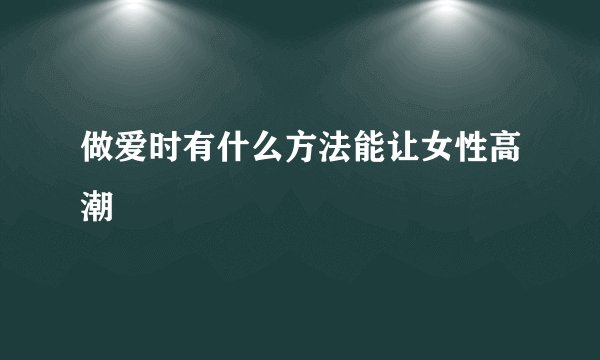 做爱时有什么方法能让女性高潮